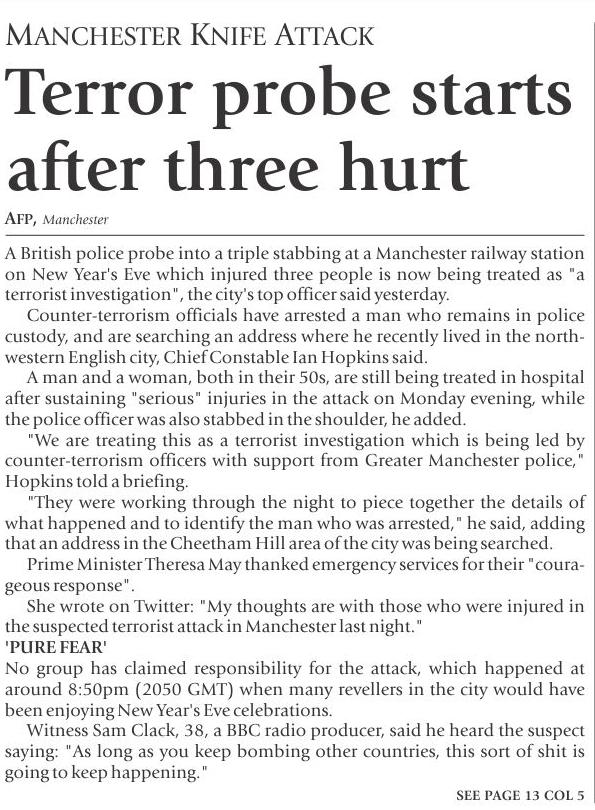 MANCHESTER KNIFE ATTACK

Terror probe starts after three hurt

AFP, Manchester

A British police probe into a triple stabbing at a Manchester railway station on New Year's Eve which injured three people is now being treated as "a terrorist investigation", the city's top officer said yesterday.

Counter-terrorism officials have arrested a man who remains in police custody, and are searching an address where he recently lived in the northwestern English city, Chief Constable Ian Hopkins said.

A man and a woman, both in their 50s, are still being treated in hospital after sustaining "serious" injuries in the attack on Monday evening, while the police officer was also stabbed in the shoulder, he added.

"We are treating this as a terrorist investigation which is being led by counter-terrorism officers with support from Greater Manchester police," Hopkins told a briefing.

"They were working through the night to piece together the details of what happened and to identify the man who was arrested," he said, adding that an address in the Cheetham Hill area of the city was being searched.

Prime Minister Theresa May thanked emergency services for their "courageous response".

She wrote on Twitter: "My thoughts are with those who were injured in the suspected terrorist attack in Manchester last night."

'PURE FEAR'

No group has claimed responsibility for the attack, which happened at around 8:50pm (2050 GMT) when many revellers in the city would have been enjoying New Year's Eve celebrations.

Witness Sam Clack, 38, a BBC radio producer, said he heard the suspect saying: "As long as you keep bombing other countries, this sort of shit is going to keep happening."

SEE PAGE 13 COL 5